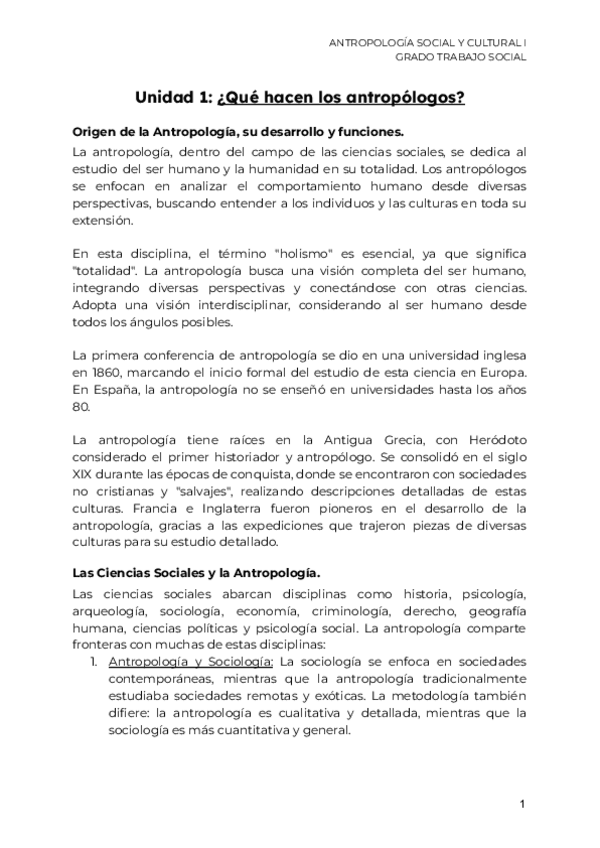 ANTROPOLOGÍA SOCIAL Y CULTURAL I
GRADO TRABAJO SOCIAL

Unidad 1: ¿Qué hacen los antropólogos?

Origen de la Antropología, su desarrollo y funciones.

La antropología, dentro del campo de las ciencias sociales, se dedica al estudio del ser humano y la humanidad en su totalidad. Los antropólogos se enfocan en analizar el comportamiento humano desde diversas perspectivas, buscando entender a los individuos y las culturas en toda su extensión.

En esta disciplina, el término "holismo" es esencial, ya que significa "totalidad". La antropología busca una visión completa del ser humano, integrando diversas perspectivas y conectándose con otras ciencias. Adopta una visión interdisciplinar, considerando al ser humano desde todos los ángulos posibles.

La primera conferencia de antropología se dio en una universidad inglesa en 1860, marcando el inicio formal del estudio de esta ciencia en Europa. En España, la antropología no se enseñó en universidades hasta los años 80.

La antropología tiene raíces en la Antigua Grecia, con Heródoto considerado el primer historiador y antropólogo. Se consolidó en el siglo XIX durante las épocas de conquista, donde se encontraron con sociedades no cristianas y "salvajes", realizando descripciones detalladas de estas culturas. Francia e Inglaterra fueron pioneros en el desarrollo de la antropología, gracias a las expediciones que trajeron piezas de diversas culturas para su estudio detallado.

Las Ciencias Sociales y la Antropología.

Las ciencias sociales abarcan disciplinas como historia, psicología, arqueología, sociología, economía, criminología, derecho, geografía humana, ciencias políticas y psicología social. La antropología comparte fronteras con muchas de estas disciplinas:

1. Antropología y Sociología: La sociología se enfoca en sociedades contemporáneas, mientras que la antropología tradicionalmente estudiaba sociedades remotas y exóticas. La metodología también difiere: la antropología es cualitativa y detallada, mientras que la sociología es más cuantitativa y general.

1